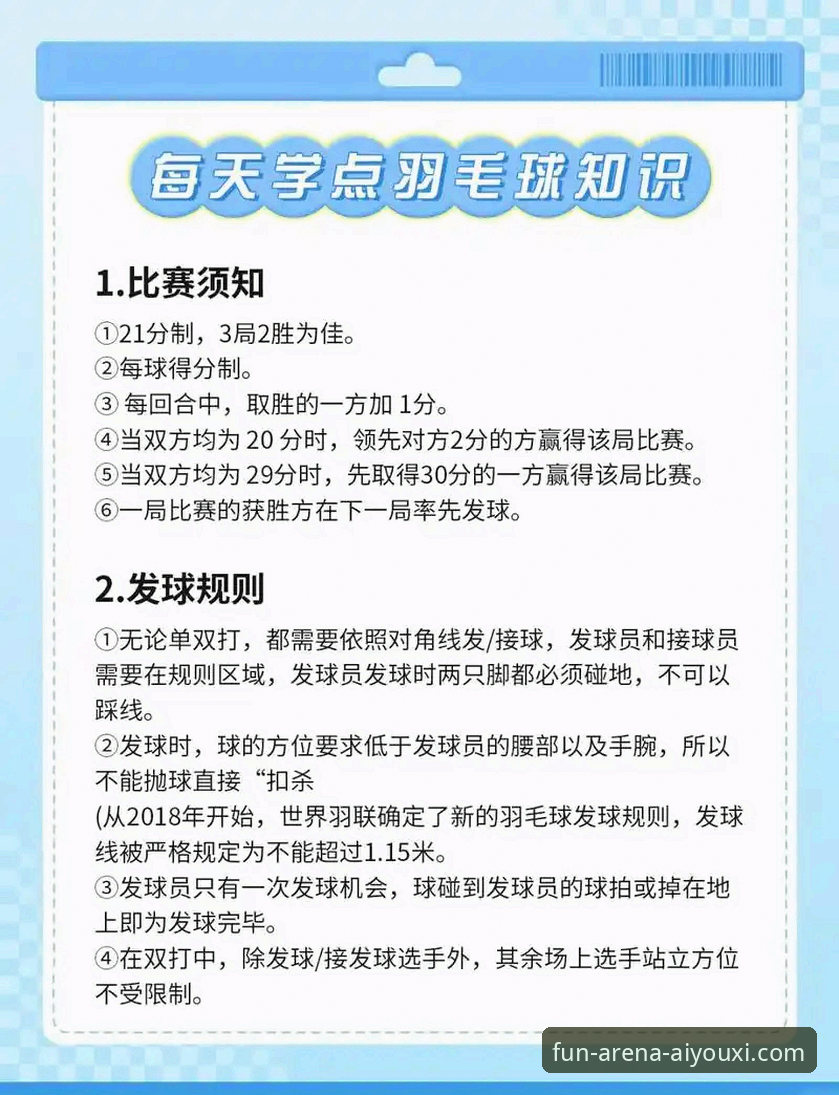 每天学点羽毛球知识

1.比赛须知

①21分制，3局2胜为佳。
②每球得分制。
③ 每回合中，取胜的一方加 1分。
④当双方均为 20 分时，领先对方2分的方赢得该局比赛。
⑤当双方均为 29分时，先取得30分的一方赢得该局比赛。
⑥一局比赛的获胜方在下一局率先发球。

2.发球规则

①无论单双打，都需要依照对角线发/接球，发球员和接球员需要在规则区域，发球员发球时两只脚都必须碰地，不可以踩线。
②发球时，球的方位要求低于发球员的腰部以及手腕，所以不能抛球直接“扣杀
(从2018年开始，世界羽联确定了新的羽毛球发球规则，发球线被严格规定为不能超过1.15米。
③发球员只有一次发球机会，球碰到发球员的球拍或掉在地上即为发球完毕。
④在双打中，除发球/接发球选手外，其余场上选手站立方位不受限制。

fun-arena-aiyouxi.com